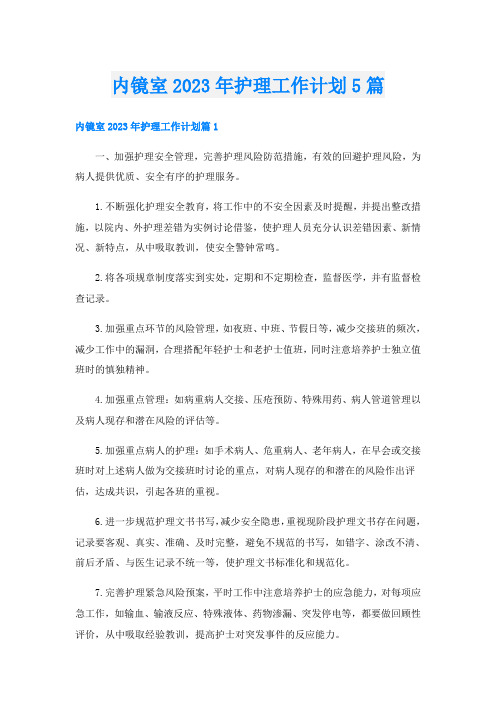 内镜室2023年护理工作计划5篇

内镜室2023年护理工作计划篇1

一、加强护理安全管理，完善护理风险防范措施，有效的回避护理风险，为病人提供优质、安全有序的护理服务。

1.不断强化护理安全教育，将工作中的不安全因素及时提醒，并提出整改措施，以院内、外护理差错为实例讨论借鉴，使护理人员充分认识差错因素、新情况、新特点，从中吸取教训，使安全警钟常鸣。

2.将各项规章制度落实到实处，定期和不定期检查，监督医学，并有监督检查记录。

3.加强重点环节的风险管理，如夜班、中班、节假日等，减少交接班的频次，减少工作中的漏洞，合理搭配年轻护士和老护士值班，同时注意培养护士独立值班时的慎独精神。

4.加强重点管理：如病重病人交接、压疮预防、特殊用药、病人管道管理以及病人现存和潜在风险的评估等。

5.加强重点病人的护理：如手术病人、危重病人、老年病人，在早会或交接班时对上述病人做为交接班时讨论的重点，对病人现存的和潜在的风险作出评估，达成共识，引起各班的重视。

6.进一步规范护理文书书写，减少安全隐患，重视现阶段护理文书存在问题，记录要客观、真实、准确、及时完整，避免不规范的书写，如错字、涂改不清、前后矛盾、与医生记录不统一等，使护理文书标准化和规范化。

7.完善护理紧急风险预案，平时工作中注意培养护士的应急能力，对每项应急工作，如输血、输液反应、特殊液体、药物渗漏、突发停电等，都要做回顾性评价，从中吸取经验教训，提高护士对突发事件的反应能力。